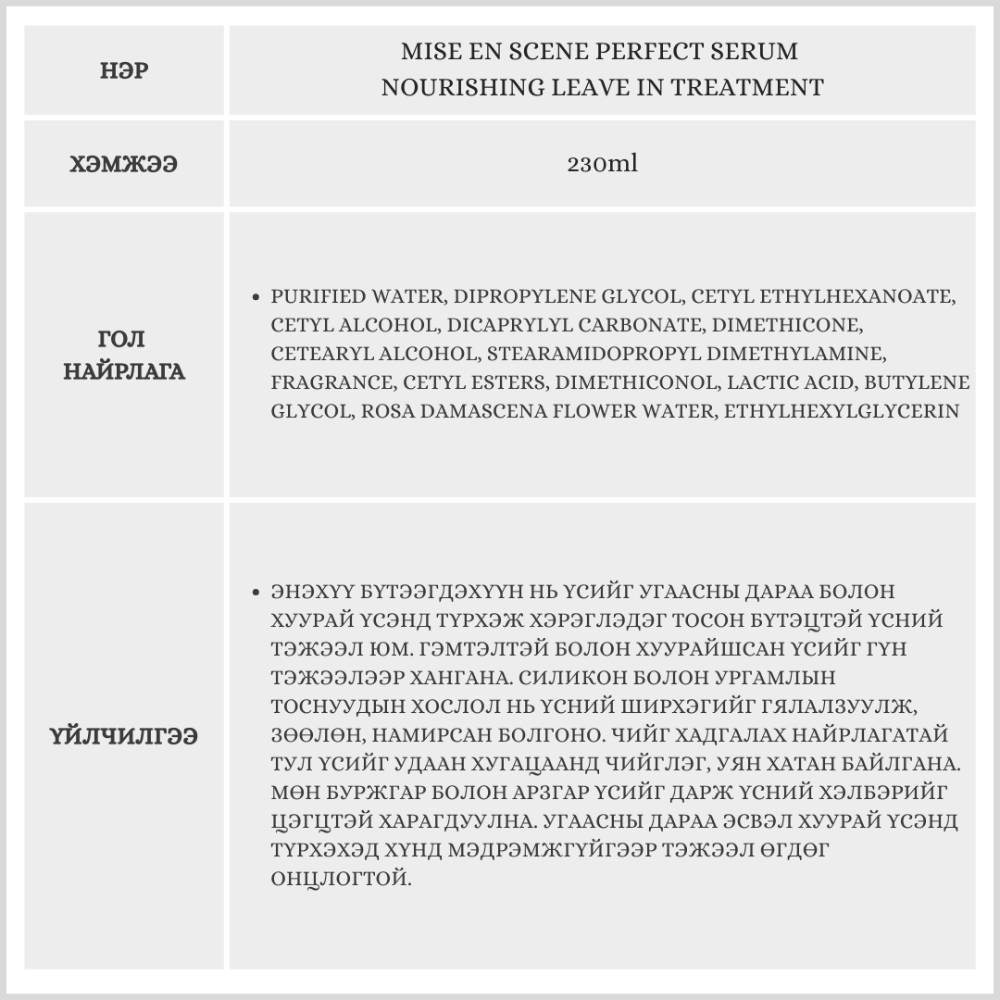 | НЭР | MISE EN SCENE PERFECT SERUM NOURISHING LEAVE IN TREATMENT |
|---|---|
| ХЭМЖЭЭ | 230ml |
| ГОЛ НАЙРЛАГА | • PURIFIED WATER, DIPROPYLENE GLYCOL, CETYL ETHYLHEXANOATE, CETYL ALCOHOL, DICAPRYLYL CARBONATE, DIMETHICONE, CETEARYL ALCOHOL, STEARAMIDOPROPYL DIMETHYLAMINE, FRAGRANCE, CETYL ESTERS, DIMETHICONOL, LACTIC ACID, BUTYLENE GLYCOL, ROSA DAMASCENA FLOWER WATER, ETHYLHEXYLGLYCERIN |
| ҮЙЛЧИЛГЭЭ | • ЭНЭХҮҮ БҮТЭЭГДЭХҮҮН НЬ ҮСИЙГ УГААСНЫ ДАРАА БОЛОН ХУУРАЙ ҮСЭНД ТҮРХЭЖ ХЭРЭГЛЭДЭГ ТОСОН БҮТЭЦТЭЙ ҮСНИЙ ТЭЖЭЭЛ ЮМ. ГЭМТЭЛТЭЙ БОЛОН ХУУРАЙШСАН ҮСИЙГ ГҮН ТЭЖЭЭЛЭЭР ХАНГАНА. СИЛИКОН БОЛОН УРГАМЛЫН ТОСНУУДЫН ХОСЛОЛ НЬ ҮСНИЙ ШИРХЭГИЙГ ГЯЛАЛЗУУЛЖ, ЗӨӨЛӨН, НАМИРСАН БОЛГОНО. ЧИЙГ ХАДГАЛАХ НАЙРЛАГАТАЙ ТУЛ ҮСИЙГ УДААН ХУГАЦААНД ЧИЙГЛЭГ, УЯН ХАТАН БАЙЛГАНА. МӨН БУРЖГАР БОЛОН АРЗГАР ҮСИЙГ ДАРЖ ҮСНИЙ ХЭЛБЭРИЙГ ЦЭГЦТЭЙ ХАРАГДУУЛНА. УГААСНЫ ДАРАА ЭСВЭЛ ХУУРАЙ ҮСЭНД ТҮРХЭХЭД ХҮНД МЭДРЭМЖГҮЙГЭЭР ТЭЖЭЭЛ ӨГДӨГ ОНЦЛОГТОЙ. |